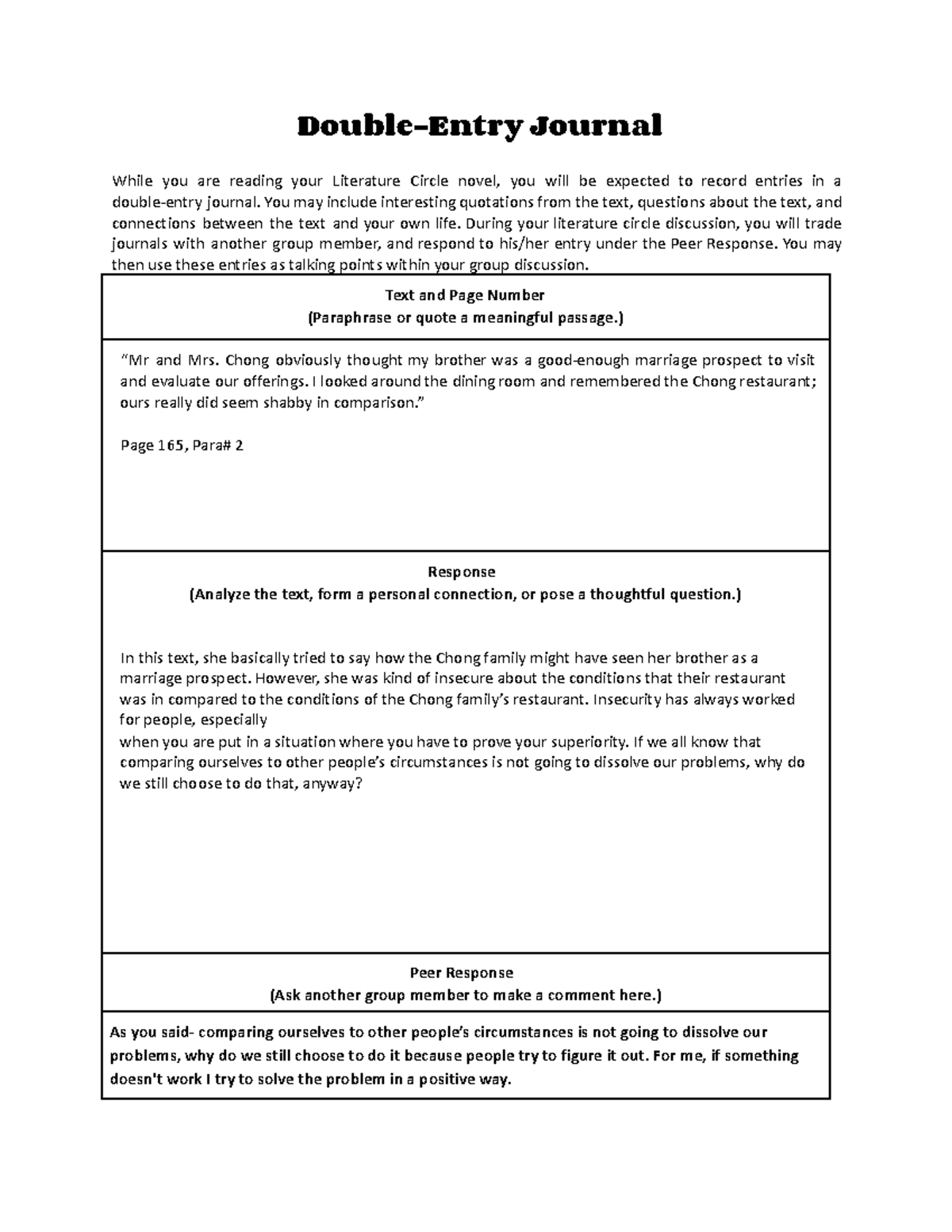 Double-Entry Journal

While you are reading your Literature Circle novel, you will be expected to record entries in a double-entry journal. You may include interesting quotations from the text, questions about the text, and connections between the text and your own life. During your literature circle discussion, you will trade journals with another group member, and respond to his/her entry under the Peer Response. You may then use these entries as talking points within your group discussion.

Text and Page Number
(Paraphrase or quote a meaningful passage.)

"Mr and Mrs. Chong obviously thought my brother was a good-enough marriage prospect to visit and evaluate our offerings. I looked around the dining room and remembered the Chong restaurant; ours really did seem shabby in comparison."

Page 165, Para# 2

Response
(Analyze the text, form a personal connection, or pose a thoughtful question.)

In this text, she basically tried to say how the Chong family might have seen her brother as a marriage prospect. However, she was kind of insecure about the conditions that their restaurant was in compared to the conditions of the Chong family's restaurant. Insecurity has always worked for people, especially

when you are put in a situation where you have to prove your superiority. If we all know that comparing ourselves to other people's circumstances is not going to dissolve our problems, why do we still choose to do that, anyway?

Peer Response
(Ask another group member to make a comment here.)

As you said- comparing ourselves to other people's circumstances is not going to dissolve our problems, why do we still choose to do it because people try to figure it out. For me, if something doesn't work I try to solve the problem in a positive way.